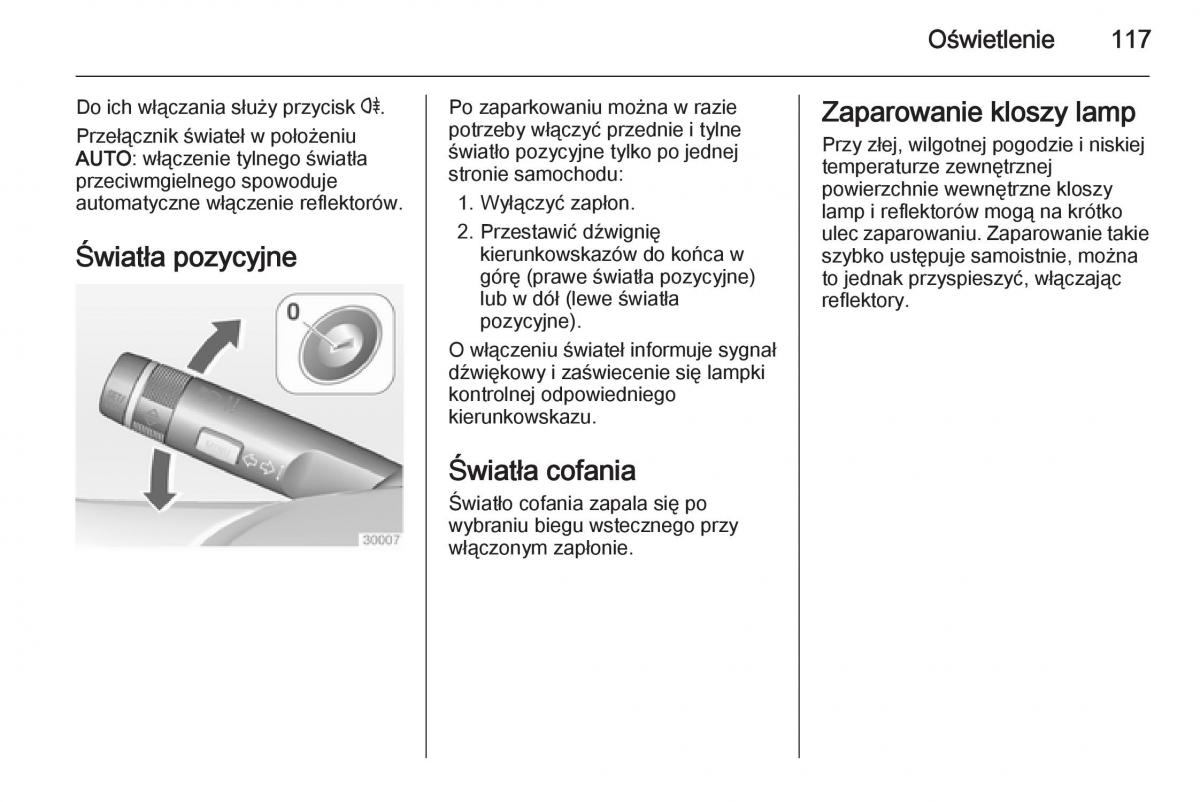 Oświetlenie 117

Do ich włączania służy przycisk 0‡.

Przełącznik świateł w położeniu AUTO: włączenie tylnego światła przeciwmgielnego spowoduje automatyczne włączenie reflektorów.

Światła pozycyjne

0

30007

Po zaparkowaniu można w razie potrzeby włączyć przednie i tylne światło pozycyjne tylko po jednej stronie samochodu:

1. Wyłączyć zapłon.

2. Przestawić dźwignię kierunkowskazów do końca w górę (prawe światła pozycyjne) lub w dół (lewe światła pozycyjne).

O włączeniu świateł informuje sygnał dźwiękowy i zaświecenie się lampki kontrolnej odpowiedniego kierunkowskazu.

Światła cofania

Światło cofania zapala się po wybraniu biegu wstecznego przy włączonym zapłonie.

Zaparowanie kloszy lamp

Przy złej, wilgotnej pogodzie i niskiej temperaturze zewnętrznej powierzchnie wewnętrzne kloszy lamp i reflektorów mogą na krótko ulec zaparowaniu. Zaparowanie takie szybko ustępuje samoistnie, można to jednak przyspieszyć, włączając reflektory.